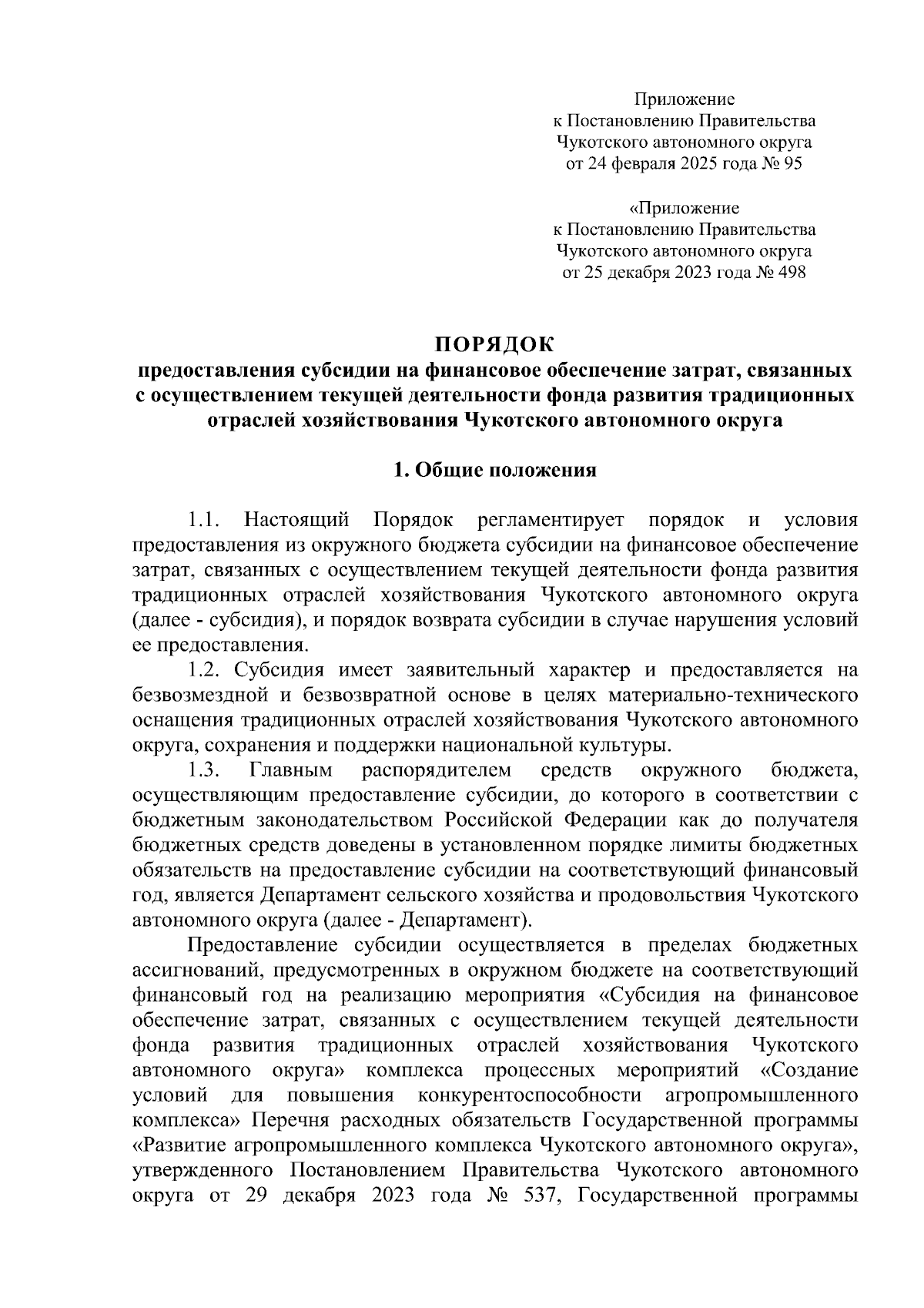 Приложение
к Постановлению Правительства
Чукотского автономного округа
от 24 февраля 2025 года № 95

«Приложение
к Постановлению Правительства
Чукотского автономного округа
от 25 декабря 2023 года № 498

ПОРЯДОК
предоставления субсидии на финансовое обеспечение затрат, связанных с осуществлением текущей деятельности фонда развития традиционных отраслей хозяйствования Чукотского автономного округа

1. Общие положения

1.1. Настоящий Порядок регламентирует порядок и условия предоставления из окружного бюджета субсидии на финансовое обеспечение затрат, связанных с осуществлением текущей деятельности фонда развития традиционных отраслей хозяйствования Чукотского автономного округа (далее - субсидия), и порядок возврата субсидии в случае нарушения условий ее предоставления.

1.2. Субсидия имеет заявительный характер и предоставляется на безвозмездной и безвозвратной основе в целях материально-технического оснащения традиционных отраслей хозяйствования Чукотского автономного округа, сохранения и поддержки национальной культуры.

1.3. Главным распорядителем средств окружного бюджета, осуществляющим предоставление субсидии, до которого в соответствии с бюджетным законодательством Российской Федерации как до получателя бюджетных средств доведены в установленном порядке лимиты бюджетных обязательств на предоставление субсидии на соответствующий финансовый год, является Департамент сельского хозяйства и продовольствия Чукотского автономного округа (далее - Департамент).

Предоставление субсидии осуществляется в пределах бюджетных ассигнований, предусмотренных в окружном бюджете на соответствующий финансовый год на реализацию мероприятия «Субсидия на финансовое обеспечение затрат, связанных с осуществлением текущей деятельности фонда развития традиционных отраслей хозяйствования Чукотского автономного округа» комплекса процессных мероприятий «Создание условий для повышения конкурентоспособности агропромышленного комплекса» Перечня расходных обязательств Государственной программы «Развитие агропромышленного комплекса Чукотского автономного округа», утвержденного Постановлением Правительства Чукотского автономного округа от 29 декабря 2023 года № 537, Государственной программы